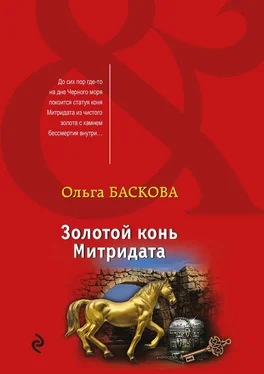 До сих пор где-то на дне Черного моря покоится статуя коня Митридата из чистого золота с камнем бессмертия внутри…

Ольга БАСКОВА

Золотой конь Митридата